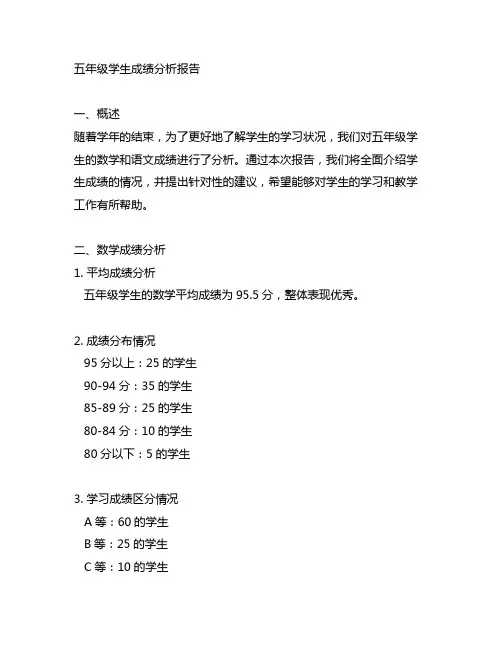 五年级学生成绩分析报告

一、概述
随着学年的结束，为了更好地了解学生的学习状况，我们对五年级学生的数学和语文成绩进行了分析。通过本次报告，我们将全面介绍学生成绩的情况，并提出针对性的建议，希望能够对学生的学习和教学工作有所帮助。

二、数学成绩分析
1. 平均成绩分析
五年级学生的数学平均成绩为 95.5 分，整体表现优秀。

2. 成绩分布情况
95 分以上：25 的学生
90-94 分：35 的学生
85-89 分：25 的学生
80-84 分：10 的学生
80 分以下：5 的学生

3. 学习成绩区分情况
A 等：60 的学生
B 等：25 的学生
C 等：10 的学生